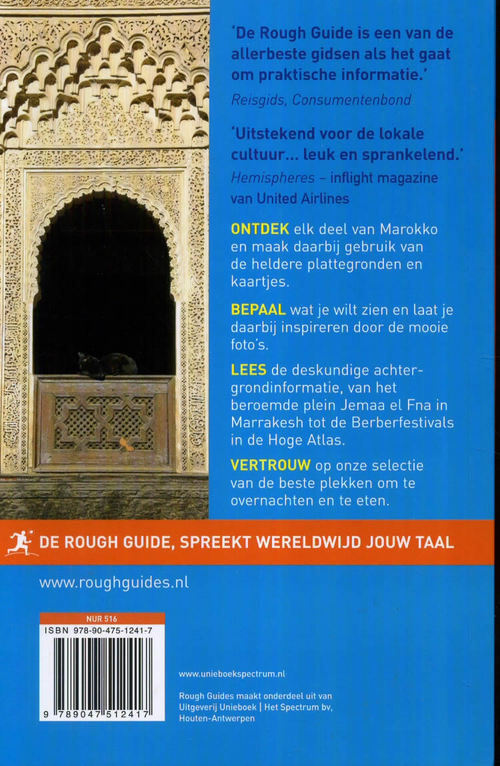 'De Rough Guide is een van de allerbeste gidsen als het gaat om praktische informatie.'
Reisgids, Consumentenbond

'Uitstekend voor de lokale cultuur... leuk en sprankelend.'
Hemispheres – inflight magazine van United Airlines

ONTDEK elk deel van Marokko en maak daarbij gebruik van de heldere plattegronden en kaartjes.

BEPAAL wat je wilt zien en laat je daarbij inspireren door de mooie foto's.

LEES de deskundige achtergrondinformatie, van het beroemde plein Jemaa el Fna in Marrakesh tot de Berberfestivals in de Hoge Atlas.

VERTROUW op onze selectie van de beste plekken om te overnachten en te eten.

DE ROUGH GUIDE, SPREEKT WERELDWIJD JOUW TAAL

www.roughguides.nl

NUR 516
ISBN 978-90-475-1241-7
9 789047 512417

www.unieboekspectrum.nl

Rough Guides maakt onderdeel uit van Uitgeverij Unieboek | Het Spectrum bv, Houten-Antwerpen